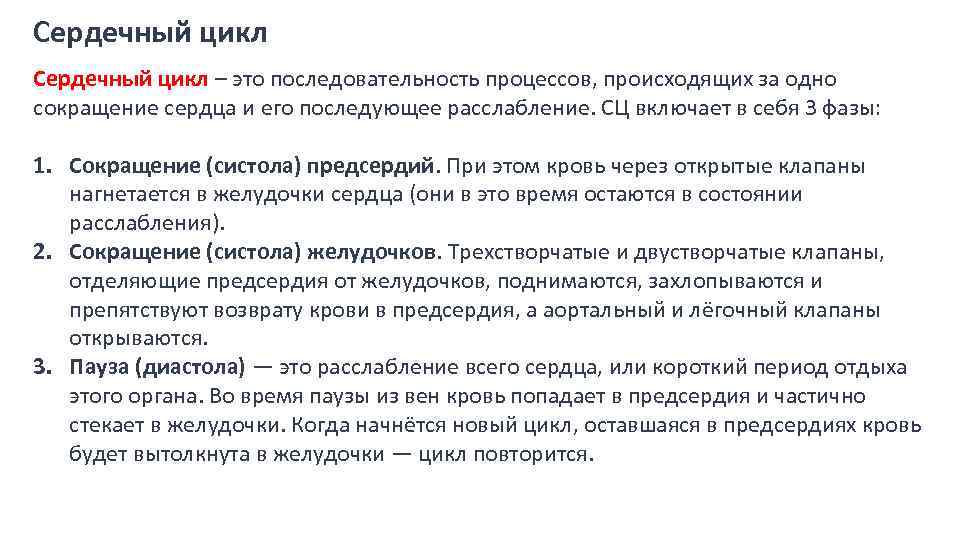 Сердечный цикл

Сердечный цикл – это последовательность процессов, происходящих за одно сокращение сердца и его последующее расслабление. СЦ включает в себя 3 фазы:

1. Сокращение (систола) предсердий. При этом кровь через открытые клапаны нагнетается в желудочки сердца (они в это время остаются в состоянии расслабления).
2. Сокращение (систола) желудочков. Трехстворчатые и двустворчатые клапаны, отделяющие предсердия от желудочков, поднимаются, захлопываются и препятствуют возврату крови в предсердия, а аортальный и лёгочный клапаны открываются.
3. Пауза (диастола) — это расслабление всего сердца, или короткий период отдыха этого органа. Во время паузы из вен кровь попадает в предсердия и частично стекает в желудочки. Когда начнётся новый цикл, оставшаяся в предсердиях кровь будет вытолкнута в желудочки — цикл повторится.